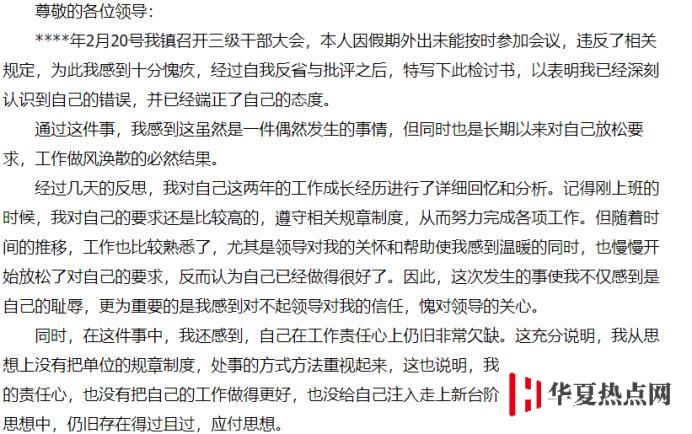 尊敬的各位领导：

****年2月20号我镇召开三级干部大会，本人因假期外出未能按时参加会议，违反了相关规定，为此我感到十分愧疚，经过自我反省与批评之后，特写下此检讨书，以表明我已经深刻认识到自己的错误，并已经端正了自己的态度。

通过这件事，我感到这虽然是一件偶然发生的事情，但同时也是长期以来对自己放松要求，工作做风涣散的必然结果。

经过几天的反思，我对自己这两年的工作成长经历进行了详细回忆和分析。记得刚上班的时候，我对自己的要求还是比较高的，遵守相关规章制度，从而努力完成各项工作。但随着时间的推移，工作也比较熟悉了，尤其是领导对我的关怀和帮助使我感到温暖的同时，也慢慢开始放松了对自己的要求，反而认为自己已经做得很好了。因此，这次发生的事使我不仅感到是自己的耻辱，更为重要的是我感到对不起领导对我的信任，愧对领导的关心。

同时，在这件事中，我还感到，自己在工作责任心上仍旧非常欠缺。这充分说明，我从思想上没有把单位的规章制度，处事的方式方法重视起来，这也说明，我的责任心，也没有把自己的工作做得更好，也没给自己注入走上新台阶思想中，仍旧存在得过且过，应付思想。

华夏热点网